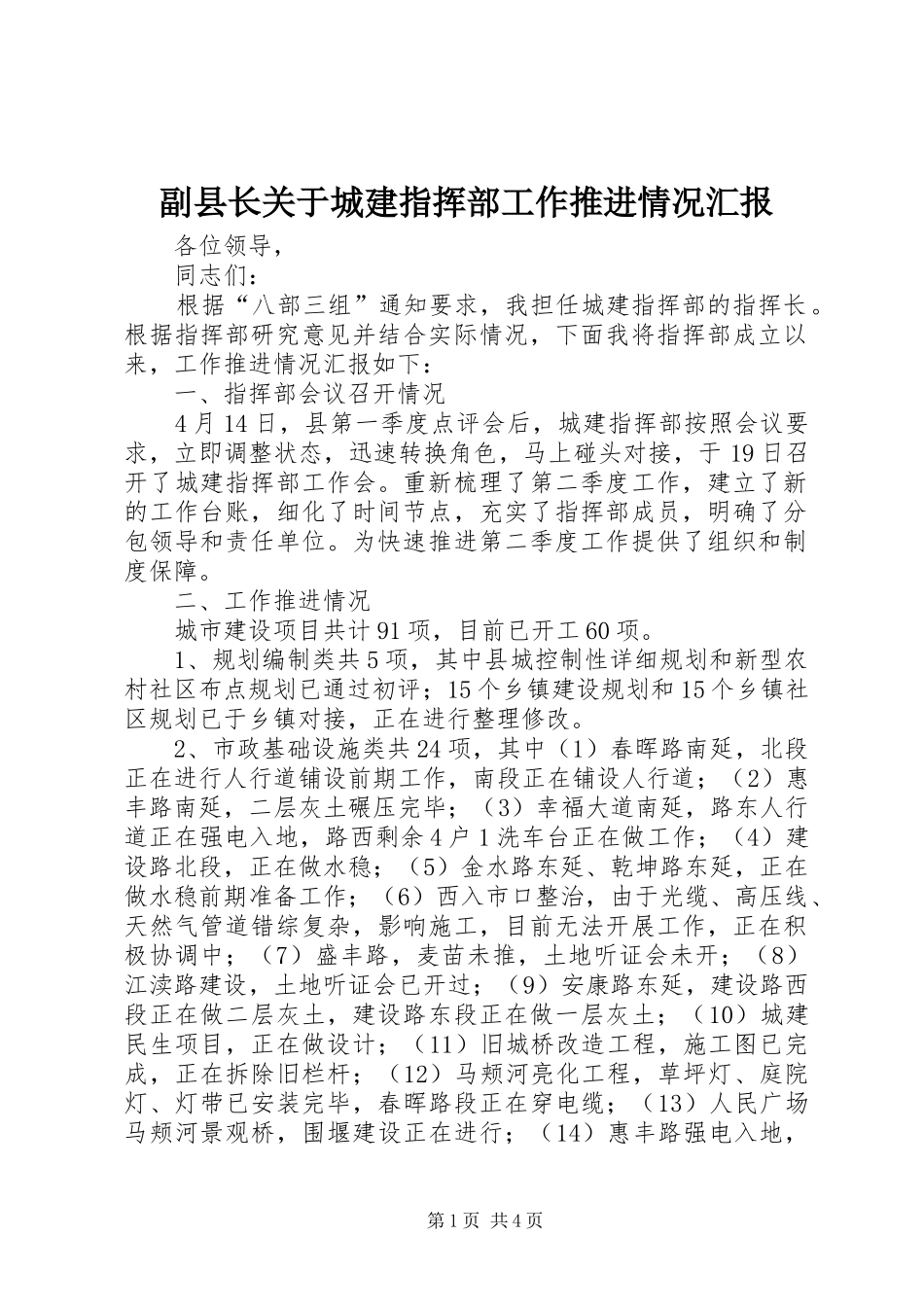 副县长关于城建指挥部工作推进情况汇报

各位领导，

同志们：

根据“八部三组”通知要求，我担任城建指挥部的指挥长。根据指挥部研究意见并结合实际情况，下面我将指挥部成立以来，工作推进情况汇报如下：

一、指挥部会议召开情况

4月14日，县第一季度点评会后，城建指挥部按照会议要求，立即调整状态，迅速转换角色，马上碰头对接，于19日召开了城建指挥部工作会。重新梳理了第二季度工作，建立了新的工作台账，细化了时间节点，充实了指挥部成员，明确了分包领导和责任单位。为快速推进第二季度工作提供了组织和制度保障。

二、工作推进情况

城市建设项目共计91项，目前已开工60项。

1、规划编制类共5项，其中县城控制性详细规划和新型农村社区布点规划已通过初评；15个乡镇建设规划和15个乡镇社区规划已于乡镇对接，正在进行整理修改。

2、市政基础设施类共24项，其中（1）春晖路南延，北段正在进行人行道铺设前期工作，南段正在铺设人行道；（2）惠丰路南延，二层灰土碾压完毕；（3）幸福大道南延，路东人行道正在强电入地，路西剩余4户1洗车台正在做工作；（4）建设路北段，正在做水稳；（5）金水路东延、乾坤路东延，正在做水稳前期准备工作；（6）西入市口整治，由于光缆、高压线、天然气管道错综复杂，影响施工，目前无法开展工作，正在积极协调中；（7）盛丰路，麦苗未推，土地听证会未开；（8）江渎路建设，土地听证会已开过；（9）安康路东延，建设路西段正在做二层灰土，建设路东段正在做一层灰土；（10）城建民生项目，正在做设计；（11）旧城桥改造工程，施工图已完成，正在拆除旧栏杆；（12）马颊河亮化工程，草坪灯、庭院灯、灯带已安装完毕，春晖路段正在穿电缆；（13）人民广场马颊河景观桥，围堰建设正在进行；（14）惠丰路强电入地，

第1页 共4页